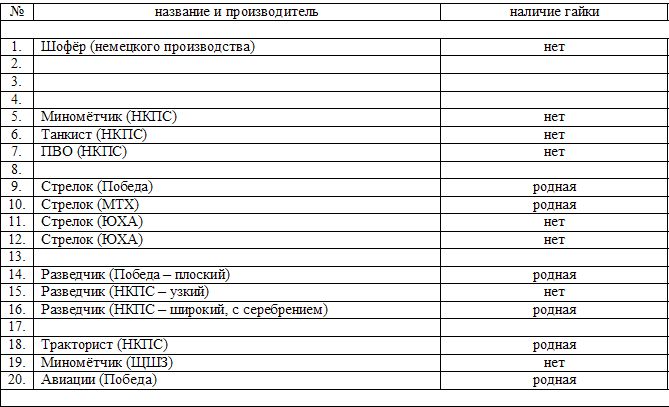 | № | название и производитель | наличие гайки |
|---|---|---|
| | | |
| 1. | Шофёр (немецкого производства) | нет |
| 2. | | |
| 3. | | |
| 4. | | |
| 5. | Миномётчик (НКПС) | нет |
| 6. | Танкист (НКПС) | нет |
| 7. | ПВО (НКПС) | нет |
| 8. | | |
| 9. | Стрелок (Победа) | родная |
| 10. | Стрелок (МТХ) | родная |
| 11. | Стрелок (ЮХА) | нет |
| 12. | Стрелок (ЮХА) | нет |
| 13. | | |
| 14. | Разведчик (Победа – плоский) | родная |
| 15. | Разведчик (НКПС – узкий) | нет |
| 16. | Разведчик (НКПС – широкий, с серебрением) | родная |
| 17. | | |
| 18. | Тракторист (НКПС) | родная |
| 19. | Миномётчик (ЩШЗ) | нет |
| 20. | Авиации (Победа) | родная |
| | | |